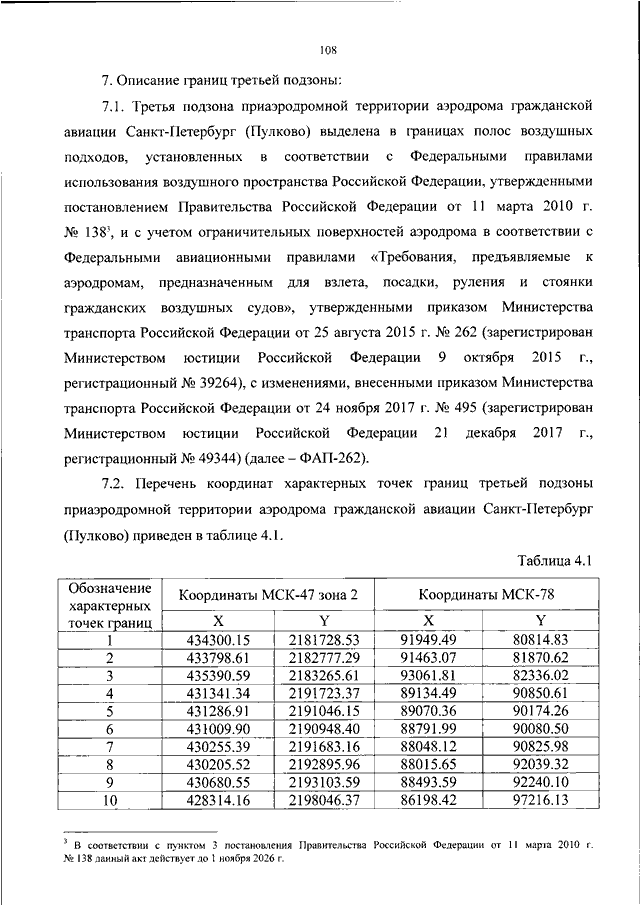 108

7. Описание границ третьей подзоны:

7.1. Третья подзона приаэродромной территории аэродрома гражданской авиации Санкт-Петербург (Пулково) выделена в границах полос воздушных подходов, установленных в соответствии с Федеральными правилами использования воздушного пространства Российской Федерации, утвержденными постановлением Правительства Российской Федерации от 11 марта 2010 г. № 138$^3$, и с учетом ограничительных поверхностей аэродрома в соответствии с Федеральными авиационными правилами «Требования, предъявляемые к аэродромам, предназначенным для взлета, посадки, руления и стоянки гражданских воздушных судов», утвержденными приказом Министерства транспорта Российской Федерации от 25 августа 2015 г. № 262 (зарегистрирован Министерством юстиции Российской Федерации 9 октября 2015 г., регистрационный № 39264), с изменениями, внесенными приказом Министерства транспорта Российской Федерации от 24 ноября 2017 г. № 495 (зарегистрирован Министерством юстиции Российской Федерации 21 декабря 2017 г., регистрационный № 49344) (далее – ФАП-262).

7.2. Перечень координат характерных точек границ третьей подзоны приаэродромной территории аэродрома гражданской авиации Санкт-Петербург (Пулково) приведен в таблице 4.1.

Таблица 4.1

| Обозначение характерных точек границ | Координаты МСК-47 зона 2 X | Координаты МСК-47 зона 2 Y | Координаты МСК-78 X | Координаты МСК-78 Y |
|---|---|---|---|---|
| 1 | 434300.15 | 2181728.53 | 91949.49 | 80814.83 |
| 2 | 433798.61 | 2182777.29 | 91463.07 | 81870.62 |
| 3 | 435390.59 | 2183265.61 | 93061.81 | 82336.02 |
| 4 | 431341.34 | 2191723.37 | 89134.49 | 90850.61 |
| 5 | 431286.91 | 2191046.15 | 89070.36 | 90174.26 |
| 6 | 431009.90 | 2190948.40 | 88791.99 | 90080.50 |
| 7 | 430255.39 | 2191683.16 | 88048.12 | 90825.98 |
| 8 | 430205.52 | 2192895.96 | 88015.65 | 92039.32 |
| 9 | 430680.55 | 2193103.59 | 88493.59 | 92240.10 |
| 10 | 428314.16 | 2198046.37 | 86198.42 | 97216.13 |

$^3$ В соответствии с пунктом 3 постановления Правительства Российской Федерации от 11 марта 2010 г. № 138 данный акт действует до 1 ноября 2026 г.